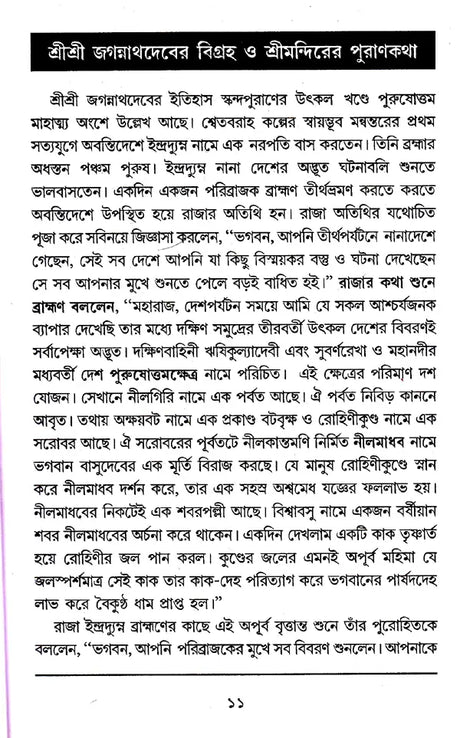 শ্রীশ্রী জগন্নাথদেবের বিগ্রহ ও শ্রীমন্দিরের পুরাণকথা

শ্রীশ্রী জগন্নাথদেবের ইতিহাস স্কন্দপুরাণের উৎকল খণ্ডে পুরুষোত্তম মাহাত্ম্য অংশে উল্লেখ আছে। শ্বেতবরাহ কল্পের স্বায়ম্ভুব মন্বন্তরের প্রথম সত্যযুগে অবন্তিদেশে ইন্দ্রদ্যুম্ন নামে এক নরপতি বাস করতেন। তিনি ব্রহ্মার অধস্তন পঞ্চম পুরুষ। ইন্দ্রদ্যুম্ন নানা দেশের অদ্ভুত ঘটনাবলি শুনতে ভালবাসতেন। একদিন একজন পরিব্রাজক ব্রাহ্মণ তীর্থভ্রমণ করতে করতে অবন্তিদেশে উপস্থিত হয়ে রাজার অতিথি হন। রাজা অতিথির যথোচিত পূজা করে সবিনয়ে জিজ্ঞাসা করলেন, "ভগবন, আপনি তীর্থপর্যটনে নানাদেশে গেছেন, সেই সব দেশে আপনি যা কিছু বিস্ময়কর বস্তু ও ঘটনা দেখেছেন সে সব আপনার মুখে শুনতে পেলে বড়ই বাধিত হই।" রাজার কথা শুনে ব্রাহ্মণ বললেন, "মহারাজ, দেশপর্যটন সময়ে আমি যে সকল আশ্চর্যজনক ব্যাপার দেখেছি তার মধ্যে দক্ষিণ সমুদ্রের তীরবর্তী উৎকল দেশের বিবরণই সর্বাপেক্ষা অদ্ভুত। দক্ষিণবাহিনী ঋষিকুল্যাদেবী এবং সুবর্ণরেখা ও মহানদীর মধ্যবর্তী দেশ পুরুষোত্তমক্ষেত্র নামে পরিচিত। এই ক্ষেত্রের পরিমাণ দশ যোজন। সেখানে নীলগিরি নামে এক পর্বত আছে। ঐ পর্বত নিবিড় কাননে আবৃত। তথায় অক্ষয়বট নামে এক প্রকাণ্ড বটবৃক্ষ ও রোহিণীকুণ্ড নামে এক সরোবর আছে। ঐ সরোবরের পূর্বতটে নীলকান্তমণি নির্মিত নীলমাধব নামে ভগবান বাসুদেবের এক মূর্তি বিরাজ করছে। যে মানুষ রোহিণীকুণ্ডে স্নান করে নীলমাধব দর্শন করে, তার এক সহস্র অশ্বমেধ যজ্ঞের ফললাভ হয়। নীলমাধবের নিকটেই এক শবরপল্লী আছে। বিশ্বাবসু নামে একজন বর্ষীয়ান শবর নীলমাধবের অর্চনা করে থাকেন। একদিন দেখলাম একটি কাক তৃষ্ণার্ত হয়ে রোহিণীর জল পান করল। কুণ্ডের জলের এমনই অপূর্ব মহিমা যে জলস্পর্শমাত্র সেই কাক তার কাক-দেহ পরিত্যাগ করে ভগবানের পার্ষদদেহ লাভ করে বৈকুণ্ঠ ধাম প্রাপ্ত হল।"

রাজা ইন্দ্রদ্যুম্ন ব্রাহ্মণের কাছে এই অপূর্ব বৃত্তান্ত শুনে তাঁর পুরোহিতকে বললেন, "ভগবন, আপনি পরিব্রাজকের মুখে সব বিবরণ শুনলেন। আপনাকে

১১